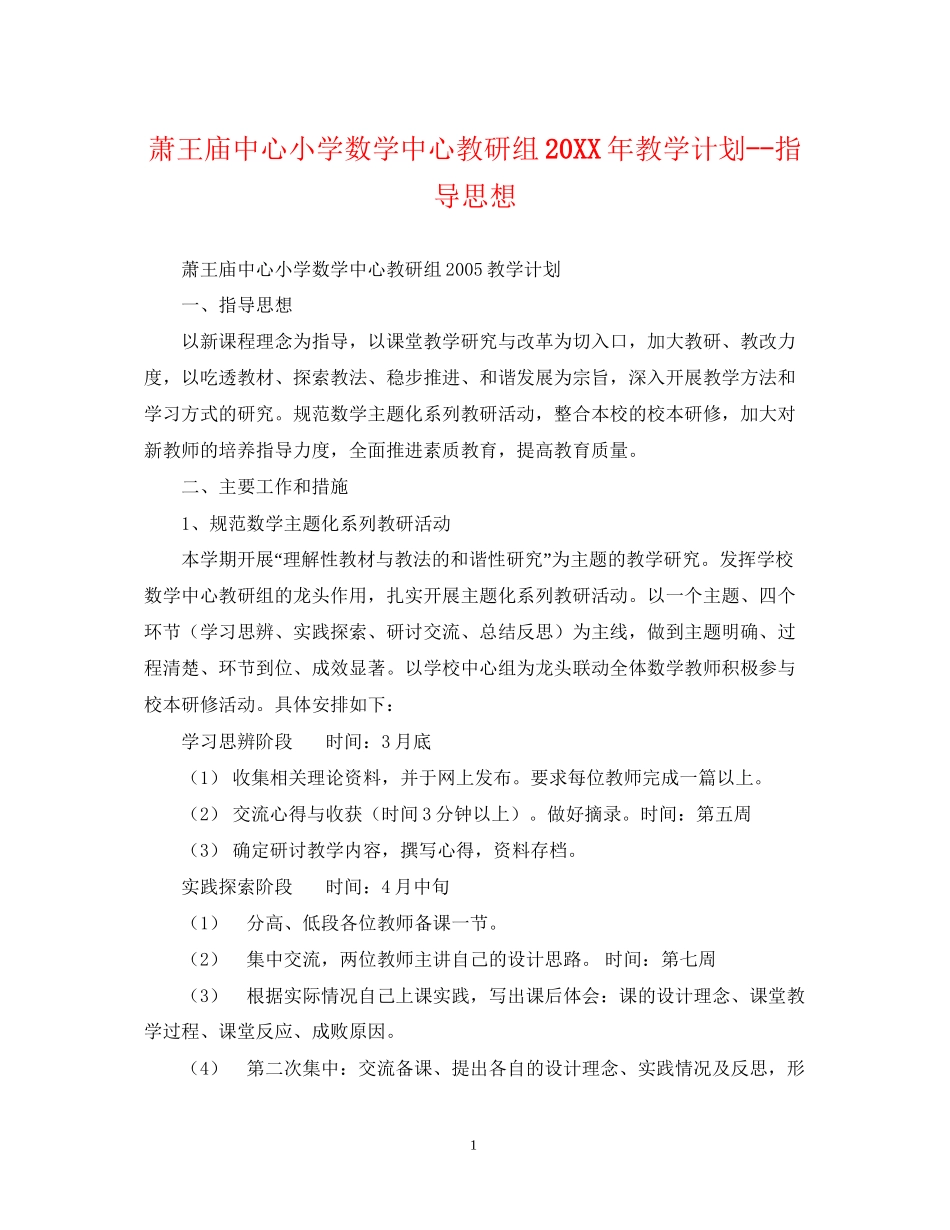 萧王庙中心小学数学中心教研组20XX年教学计划--指导思想

萧王庙中心小学数学中心教研组2005教学计划

一、指导思想

以新课程理念为指导，以课堂教学研究与改革为切入口，加大教研、教改力度，以吃透教材、探索教法、稳步推进、和谐发展为宗旨，深入开展教学方法和学习方式的研究。规范数学主题化系列教研活动，整合本校的校本研修，加大对新教师的培养指导力度，全面推进素质教育，提高教育质量。

二、主要工作和措施

1、规范数学主题化系列教研活动

本学期开展“理解性教材与教法的和谐性研究”为主题的教学研究。发挥学校数学中心教研组的龙头作用，扎实开展主题化系列教研活动。以一个主题、四个环节（学习思辨、实践探索、研讨交流、总结反思）为主线，做到主题明确、过程清楚、环节到位、成效显著。以学校中心组为龙头联动全体数学教师积极参与校本研修活动。具体安排如下：

学习思辨阶段　　时间：3月底

（1） 收集相关理论资料，并于网上发布。要求每位教师完成一篇以上。

（2） 交流心得与收获（时间3分钟以上）。做好摘录。时间：第五周

（3） 确定研讨教学内容，撰写心得，资料存档。

实践探索阶段　　时间：4月中旬

（1）　分高、低段各位教师备课一节。

（2）　集中交流，两位教师主讲自己的设计思路。 时间：第七周

（3）　根据实际情况自己上课实践，写出课后体会：课的设计理念、课堂教学过程、课堂反应、成败原因。

（4）　第二次集中：交流备课、提出各自的设计理念、实践情况及反思，形

1